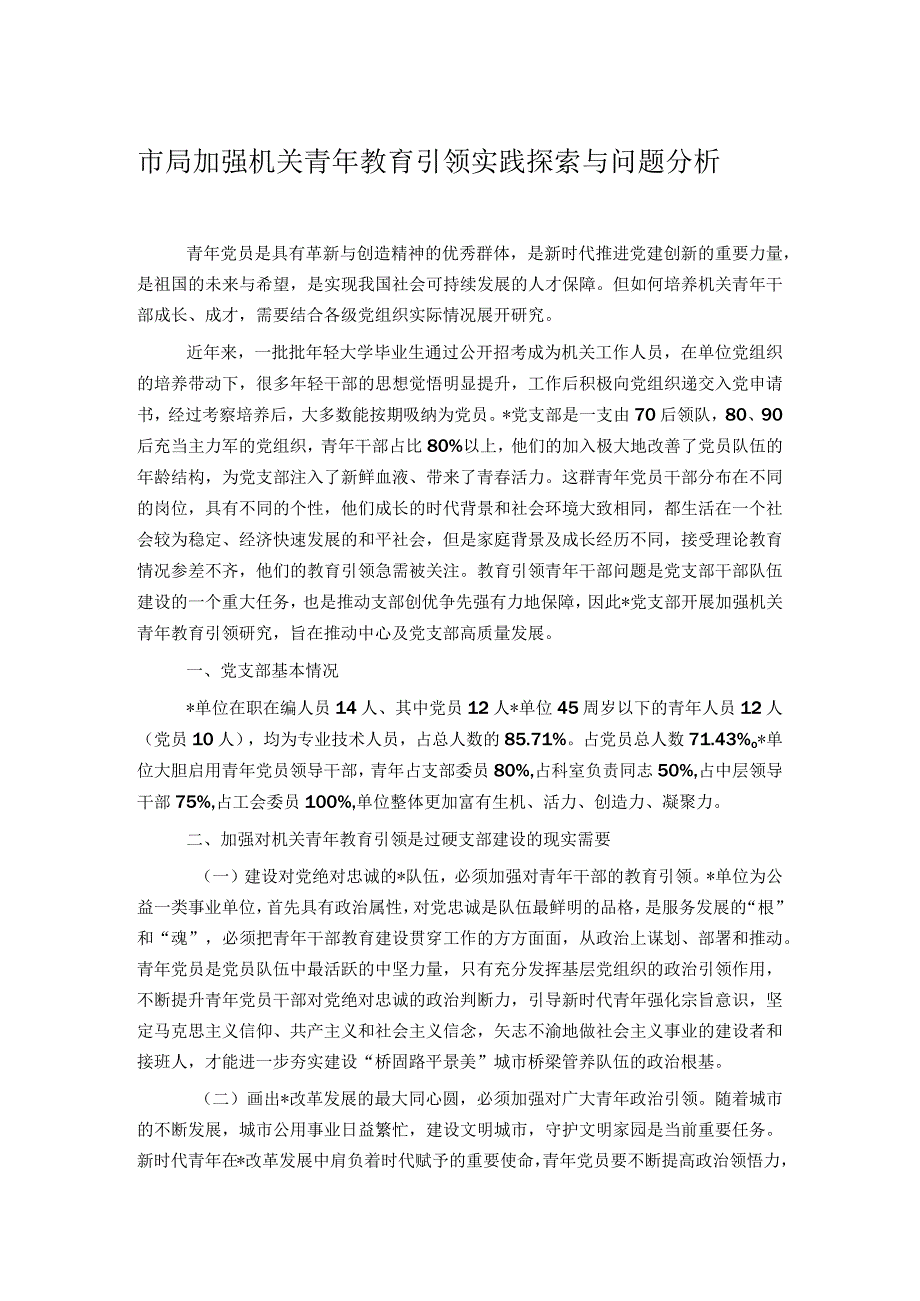 市局加强机关青年教育引领实践探索与问题分析

青年党员是具有革新与创造精神的优秀群体，是新时代推进党建创新的重要力量，是祖国的未来与希望，是实现我国社会可持续发展的人才保障。但如何培养机关青年干部成长、成才，需要结合各级党组织实际情况展开研究。

近年来，一批批年轻大学毕业生通过公开招考成为机关工作人员，在单位党组织的培养带动下，很多年轻干部的思想觉悟明显提升，工作后积极向党组织递交入党申请书，经过考察培养后，大多数能按期吸纳为党员。*党支部是一支由70后领队，80、90后充当主力军的党组织，青年干部占比80%以上，他们的加入极大地改善了党员队伍的年龄结构，为党支部注入了新鲜血液、带来了青春活力。这群青年党员干部分布在不同的岗位，具有不同的个性，他们成长的时代背景和社会环境大致相同，都生活在一个社会较为稳定、经济快速发展的和平社会，但是家庭背景及成长经历不同，接受理论教育情况参差不齐，他们的教育引领急需被关注。教育引领青年干部问题是党支部干部队伍建设的一个重大任务，也是推动支部创优争先强有力地保障，因此*党支部开展加强机关青年教育引领研究，旨在推动中心及党支部高质量发展。

一、党支部基本情况

*单位在职在编人员14人、其中党员12人*单位45周岁以下的青年人员12人（党员10人），均为专业技术人员，占总人数的85.71%。占党员总人数71.43%。*单位大胆启用青年党员领导干部，青年占支部委员80%,占科室负责同志50%,占中层领导干部75%,占工会委员100%,单位整体更加富有生机、活力、创造力、凝聚力。

二、加强对机关青年教育引领是过硬支部建设的现实需要

（一）建设对党绝对忠诚的*队伍，必须加强对青年干部的教育引领。*单位为公益一类事业单位，首先具有政治属性，对党忠诚是队伍最鲜明的品格，是服务发展的“根”和“魂”，必须把青年干部教育建设贯穿工作的方方面面，从政治上谋划、部署和推动。青年党员是党员队伍中最活跃的中坚力量，只有充分发挥基层党组织的政治引领作用，不断提升青年党员干部对党绝对忠诚的政治判断力，引导新时代青年强化宗旨意识，坚定马克思主义信仰、共产主义和社会主义信念，矢志不渝地做社会主义事业的建设者和接班人，才能进一步夯实建设“桥固路平景美”城市桥梁管养队伍的政治根基。

（二）画出*改革发展的最大同心圆，必须加强对广大青年政治引领。随着城市的不断发展，城市公用事业日益繁忙，建设文明城市，守护文明家园是当前重要任务。新时代青年在*改革发展中肩负着时代赋予的重要使命，青年党员要不断提高政治领悟力，